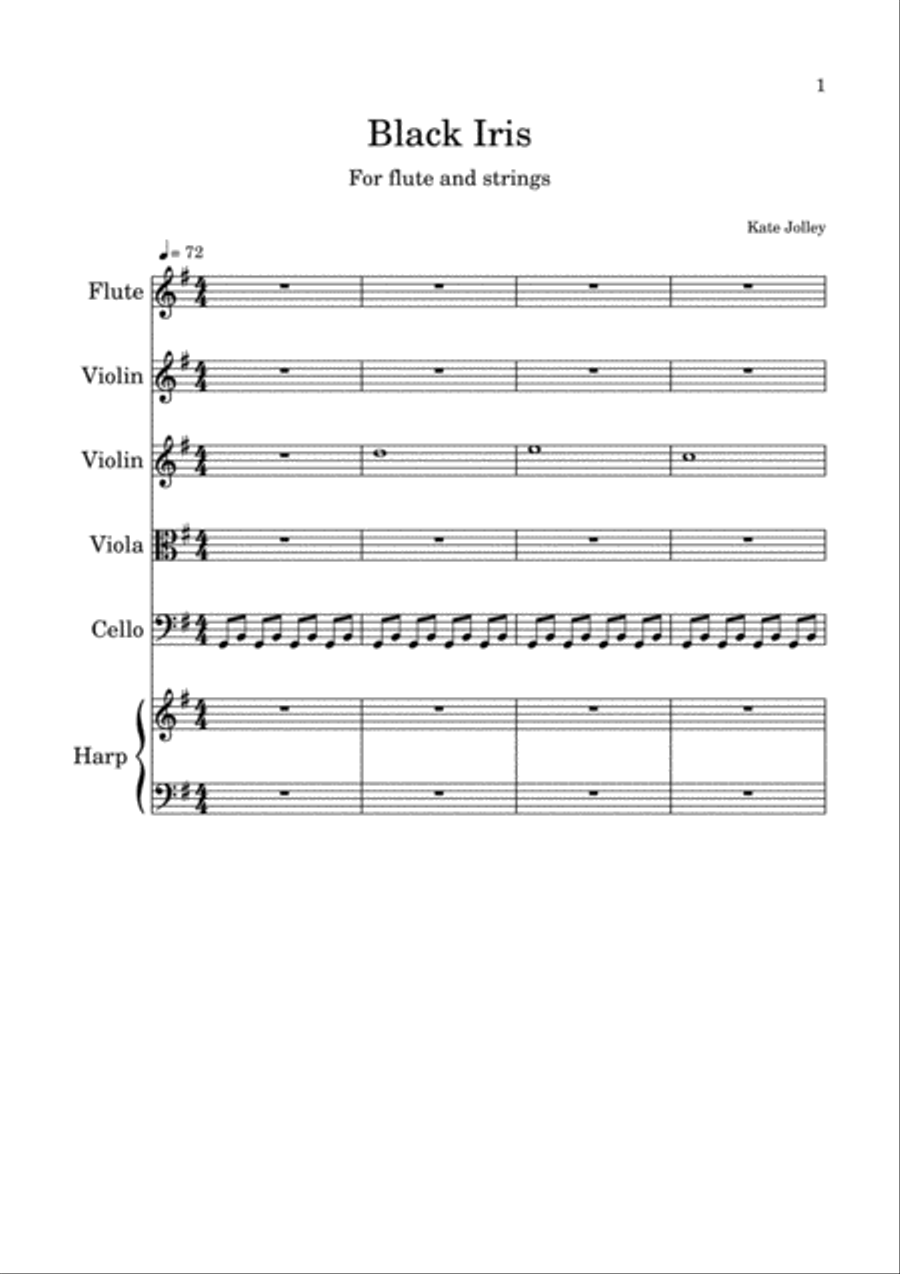 1

Black Iris

For flute and strings

Kate Jolley

♩= 72

Flute

Violin

Violin

Viola

Cello

Harp